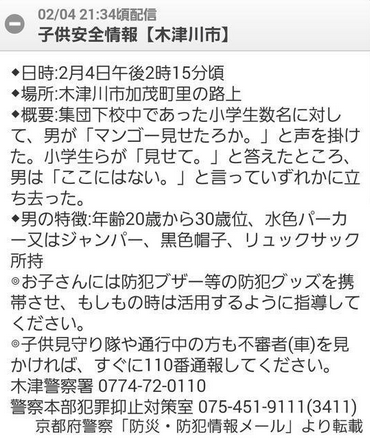 02/04 21:34頃配信
子供安全情報【木津川市】

◆日時:2月4日午後2時15分頃
◆場所:木津川市加茂町里の路上
◆概要:集団下校中であった小学生数名に対して、男が「マンゴー見せたろか。」と声を掛けた。小学生らが「見せて。」と答えたところ、男は「ここにはない。」と言っていずれかに立ち去った。
◆男の特徴:年齢20歳から30歳位、水色パーカー又はジャンパー、黒色帽子、リュックサック所持
◎お子さんには防犯ブザー等の防犯グッズを携帯させ、もしもの時は活用するように指導してください。
◎子供見守り隊や通行中の方も不審者(車)を見かければ、すぐに110番通報してください。
木津警察署 0774-72-0110
警察本部犯罪抑止対策室 075-451-9111(3411)
京都府警察「防災・防犯情報メール」より転載